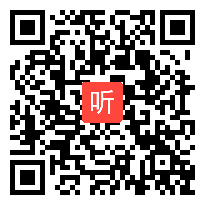 听